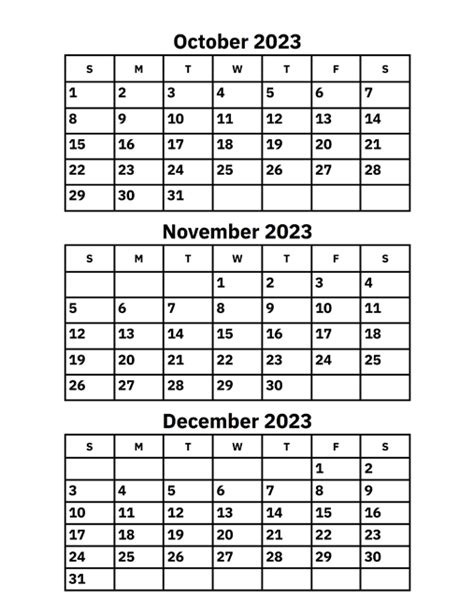 October 2023

| S | M | T | W | T | F | S |
|---|---|---|---|---|---|---|
| 1 | 2 | 3 | 4 | 5 | 6 | 7 |
| 8 | 9 | 10 | 11 | 12 | 13 | 14 |
| 15 | 16 | 17 | 18 | 19 | 20 | 21 |
| 22 | 23 | 24 | 25 | 26 | 27 | 28 |
| 29 | 30 | 31 | | | | |

November 2023

| S | M | T | W | T | F | S |
|---|---|---|---|---|---|---|
| | | | 1 | 2 | 3 | 4 |
| 5 | 6 | 7 | 8 | 9 | 10 | 11 |
| 12 | 13 | 14 | 15 | 16 | 17 | 18 |
| 19 | 20 | 21 | 22 | 23 | 24 | 25 |
| 26 | 27 | 28 | 29 | 30 | | |

December 2023

| S | M | T | W | T | F | S |
|---|---|---|---|---|---|---|
| | | | | | 1 | 2 |
| 3 | 4 | 5 | 6 | 7 | 8 | 9 |
| 10 | 11 | 12 | 13 | 14 | 15 | 16 |
| 17 | 18 | 19 | 20 | 21 | 22 | 23 |
| 24 | 25 | 26 | 27 | 28 | 29 | 30 |
| 31 | | | | | | |